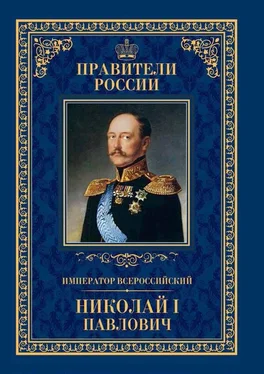 ПРАВИТЕЛИ РОССИИ

ИМПЕРАТОР ВСЕРОССИЙСКИЙ

НИКОЛАЙ I ПАВЛОВИЧ